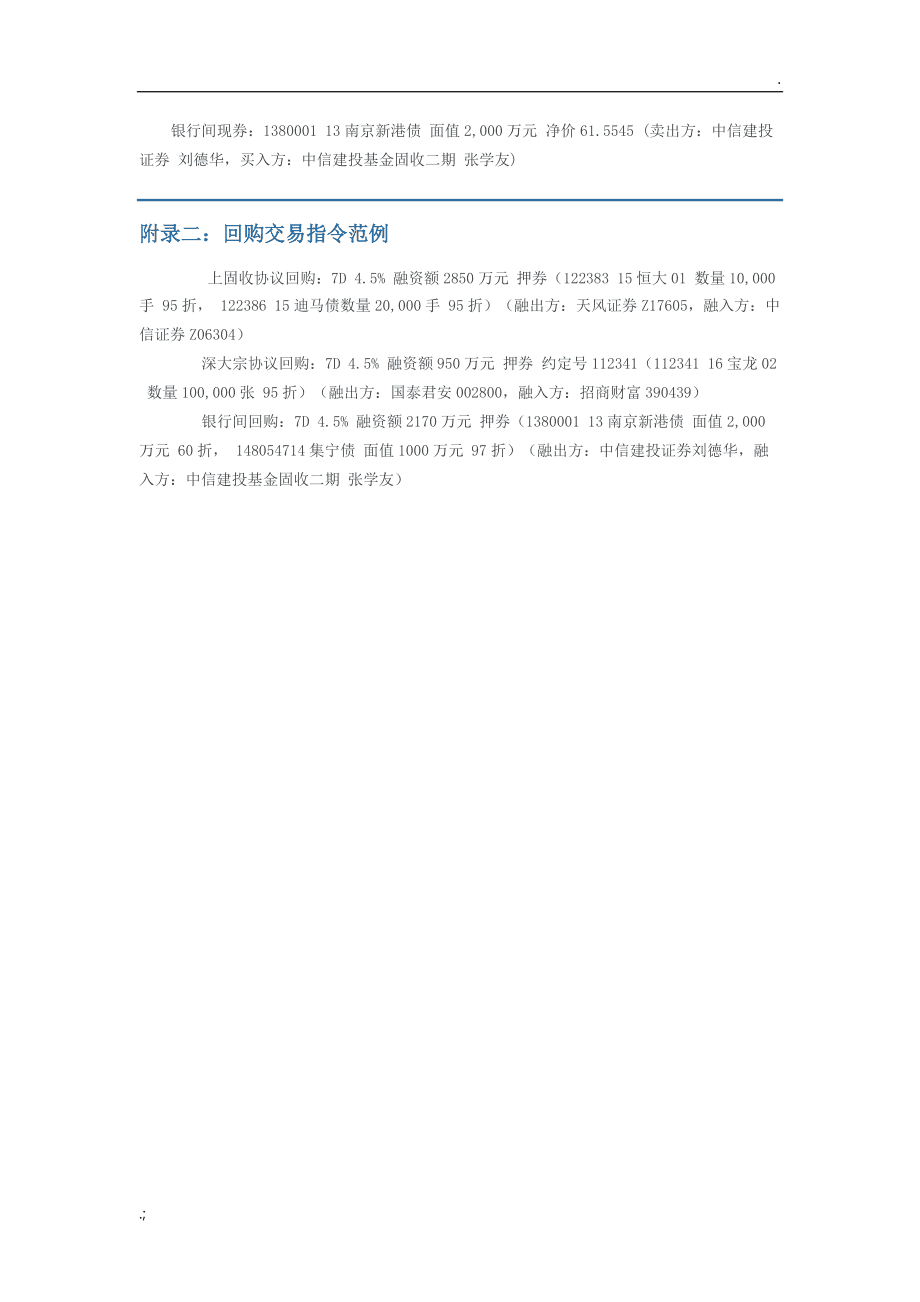 .

银行间现券：1380001 13南京新港债 面值2,000万元 净价61.5545（卖出方：中信建投证券 刘德华，买入方：中信建投基金固收二期 张学友）

附录二：回购交易指令范例

上固收协议回购：7D 4.5% 融资额2850万元 押券（122383 15恒大01 数量10,000手 95折， 122386 15迪马债数量20,000手 95折）（融出方：天风证券Z17605，融入方：中信证券Z06304）

深大宗协议回购：7D 4.5% 融资额950万元 押券 约定号112341（112341 16宝龙02 数量100,000张 95折）（融出方：国泰君安002800，融入方：招商财富390439）

银行间回购：7D 4.5% 融资额2170万元 押券（1380001 13南京新港债 面值2,000万元 60折， 148054714集宁债 面值1000万元 97折）（融出方：中信建投证券刘德华，融入方：中信建投基金固收二期 张学友）

.;